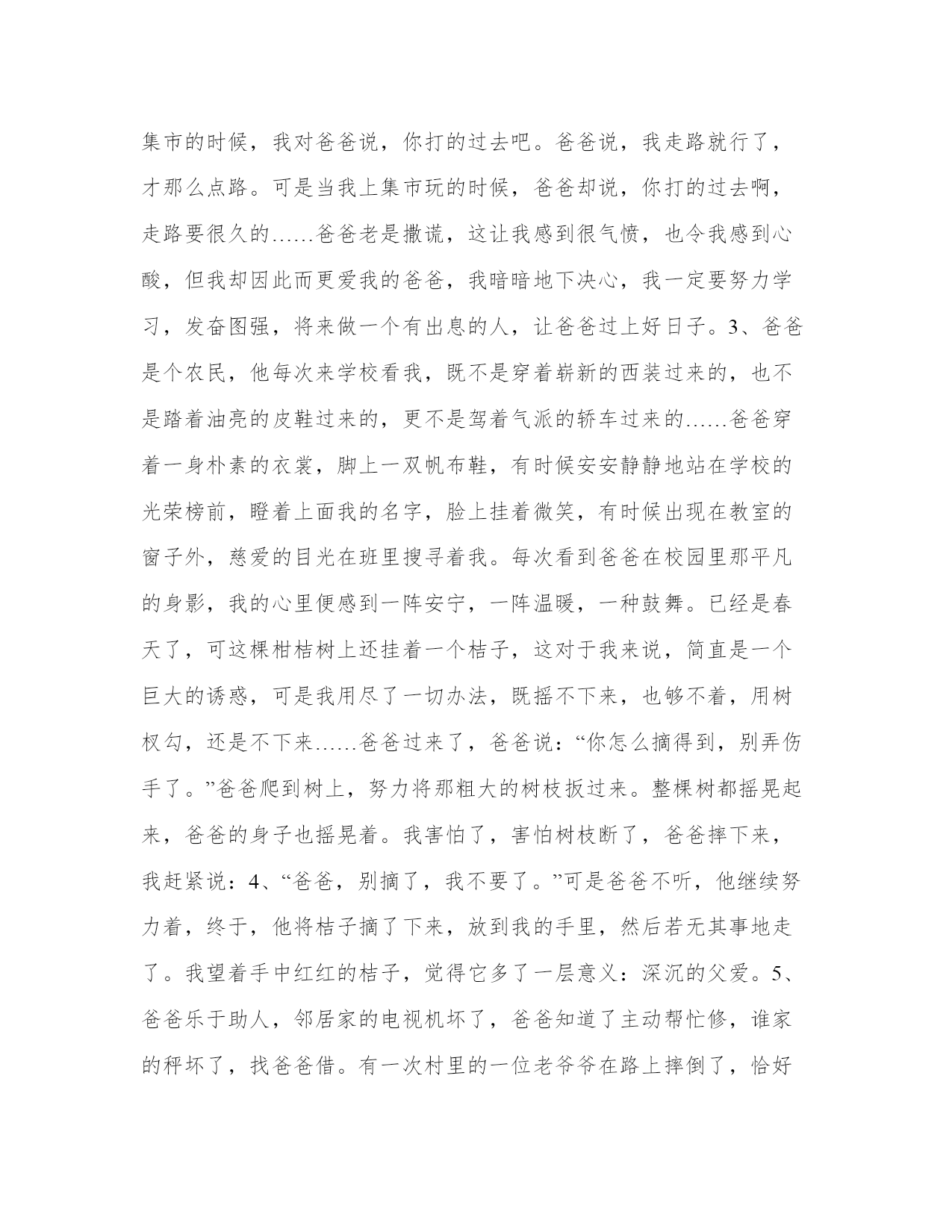 集市的时候，我对爸爸说，你打的过去吧。爸爸说，我走路就行了，才那么点路。可是当我上集市玩的时候，爸爸却说，你打的过去啊，走路要很久的……爸爸老是撒谎，这让我感到很气愤，也令我感到心酸，但我却因此而更爱我的爸爸，我暗暗地下决心，我一定要努力学习，发奋图强，将来做一个有出息的人，让爸爸过上好日子。3、爸爸是个农民，他每次来学校看我，既不是穿着崭新的西装过来的，也不是踏着油亮的皮鞋过来的，更不是驾着气派的轿车过来的……爸爸穿着一身朴素的衣裳，脚上一双帆布鞋，有时候安安静静地站在学校的光荣榜前，瞪着上面我的名字，脸上挂着微笑，有时候出现在教室的窗子外，慈爱的目光在班里搜寻着我。每次看到爸爸在校园里那平凡的身影，我的心里便感到一阵安宁，一阵温暖，一种鼓舞。已经是春天了，可这棵柑桔树上还挂着一个桔子，这对于我来说，简直是一个巨大的诱惑，可是我用尽了一切办法，既摇不下来，也够不着，用树杈勾，还是不下来……爸爸过来了，爸爸说：“你怎么摘得到，别弄伤手了。”爸爸爬到树上，努力将那粗大的树枝扳过来。整棵树都摇晃起来，爸爸的身子也摇晃着。我害怕了，害怕树枝断了，爸爸摔下来，我赶紧说：4、“爸爸，别摘了，我不要了。”可是爸爸不听，他继续努力着，终于，他将桔子摘了下来，放到我的手里，然后若无其事地走了。我望着手中红红的桔子，觉得它多了一层意义：深沉的父爱。5、爸爸乐于助人，邻居家的电视机坏了，爸爸知道了主动帮忙修，谁家的秤坏了，找爸爸借。有一次村里的一位老爷爷在路上摔倒了，恰好